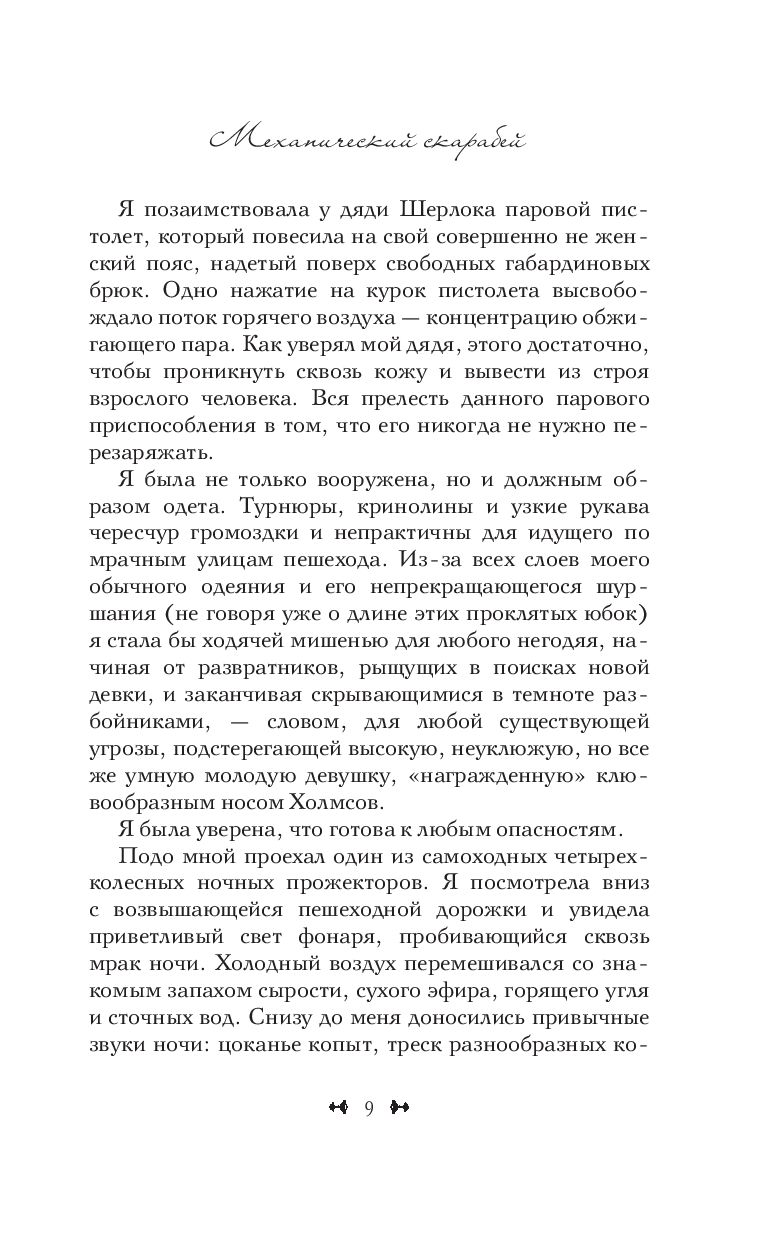 Механический скарабей

Я позаимствовала у дяди Шерлока паровой пистолет, который повесила на свой совершенно не женский пояс, надетый поверх свободных габардиновых брюк. Одно нажатие на курок пистолета высвобождало поток горячего воздуха — концентрацию обжигающего пара. Как уверял мой дядя, этого достаточно, чтобы проникнуть сквозь кожу и вывести из строя взрослого человека. Вся прелесть данного парового приспособления в том, что его никогда не нужно перезаряжать.

Я была не только вооружена, но и должным образом одета. Турнюры, кринолины и узкие рукава чересчур громоздки и непрактичны для идущего по мрачным улицам пешехода. Из-за всех слоев моего обычного одеяния и его непрекращающегося шуршания (не говоря уже о длине этих проклятых юбок) я стала бы ходячей мишенью для любого негодяя, начиная от развратников, рыщущих в поисках новой девки, и заканчивая скрывающимися в темноте разбойниками, — словом, для любой существующей угрозы, подстерегающей высокую, неуклюжую, но все же умную молодую девушку, «награжденную» клювообразным носом Холмсов.

Я была уверена, что готова к любым опасностям.

Подо мной проехал один из самоходных четырехколесных ночных прожекторов. Я посмотрела вниз с возвышающейся пешеходной дорожки и увидела приветливый свет фонаря, пробивающийся сквозь мрак ночи. Холодный воздух перемешивался со знакомым запахом сырости, сухого эфира, горящего угля и сточных вод. Снизу до меня доносились привычные звуки ночи: цоканье копыт, треск разнообразных ко-

9